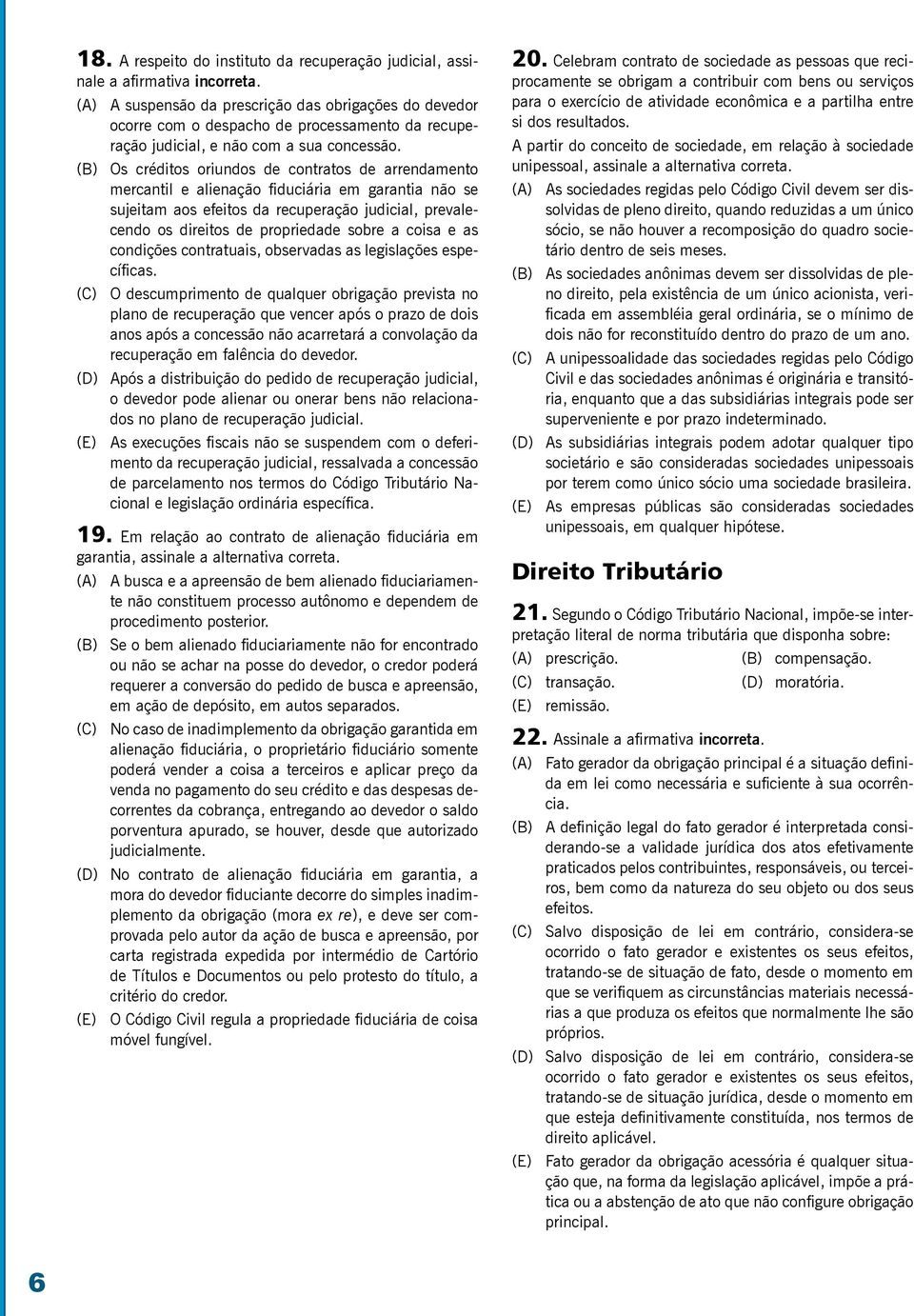 18. A respeito do instituto da recuperação judicial, assinale a afirmativa incorreta.

(A) A suspensão da prescrição das obrigações do devedor ocorre com o despacho de processamento da recuperação judicial, e não com a sua concessão.

(B) Os créditos oriundos de contratos de arrendamento mercantil e alienação fiduciária em garantia não se sujeitam aos efeitos da recuperação judicial, prevalecendo os direitos de propriedade sobre a coisa e as condições contratuais, observadas as legislações específicas.

(C) O descumprimento de qualquer obrigação prevista no plano de recuperação que vencer após o prazo de dois anos após a concessão não acarretará a convolação da recuperação em falência do devedor.

(D) Após a distribuição do pedido de recuperação judicial, o devedor pode alienar ou onerar bens não relacionados no plano de recuperação judicial.

(E) As execuções fiscais não se suspendem com o deferimento da recuperação judicial, ressalvada a concessão de parcelamento nos termos do Código Tributário Nacional e legislação ordinária específica.

19. Em relação ao contrato de alienação fiduciária em garantia, assinale a alternativa correta.

(A) A busca e a apreensão de bem alienado fiduciariamente não constituem processo autônomo e dependem de procedimento posterior.

(B) Se o bem alienado fiduciariamente não for encontrado ou não se achar na posse do devedor, o credor poderá requerer a conversão do pedido de busca e apreensão, em ação de depósito, em autos separados.

(C) No caso de inadimplemento da obrigação garantida em alienação fiduciária, o proprietário fiduciário somente poderá vender a coisa a terceiros e aplicar preço da venda no pagamento do seu crédito e das despesas decorrentes da cobrança, entregando ao devedor o saldo porventura apurado, se houver, desde que autorizado judicialmente.

(D) No contrato de alienação fiduciária em garantia, a mora do devedor fiduciante decorre do simples inadimplemento da obrigação (mora ex re), e deve ser comprovada pelo autor da ação de busca e apreensão, por carta registrada expedida por intermédio de Cartório de Títulos e Documentos ou pelo protesto do título, a critério do credor.

(E) O Código Civil regula a propriedade fiduciária de coisa móvel fungível.

20. Celebram contrato de sociedade as pessoas que reciprocamente se obrigam a contribuir com bens ou serviços para o exercício de atividade econômica e a partilha entre si dos resultados.

A partir do conceito de sociedade, em relação à sociedade unipessoal, assinale a alternativa correta.

(A) As sociedades regidas pelo Código Civil devem ser dissolvidas de pleno direito, quando reduzidas a um único sócio, se não houver a recomposição do quadro societário dentro de seis meses.

(B) As sociedades anônimas devem ser dissolvidas de pleno direito, pela existência de um único acionista, verificada em assembléia geral ordinária, se o mínimo de dois não for reconstituído dentro do prazo de um ano.

(C) A unipessoalidade das sociedades regidas pelo Código Civil e das sociedades anônimas é originária e transitória, enquanto que a das subsidiárias integrais pode ser superveniente e por prazo indeterminado.

(D) As subsidiárias integrais podem adotar qualquer tipo societário e são consideradas sociedades unipessoais por terem como único sócio uma sociedade brasileira.

(E) As empresas públicas são consideradas sociedades unipessoais, em qualquer hipótese.

Direito Tributário

21. Segundo o Código Tributário Nacional, impõe-se interpretação literal de norma tributária que disponha sobre:

(A) prescrição.
(B) compensação.
(C) transação.
(D) moratória.
(E) remissão.

22. Assinale a afirmativa incorreta.

(A) Fato gerador da obrigação principal é a situação definida em lei como necessária e suficiente à sua ocorrência.

(B) A definição legal do fato gerador é interpretada considerando-se a validade jurídica dos atos efetivamente praticados pelos contribuintes, responsáveis, ou terceiros, bem como da natureza do seu objeto ou dos seus efeitos.

(C) Salvo disposição de lei em contrário, considera-se ocorrido o fato gerador e existentes os seus efeitos, tratando-se de situação de fato, desde o momento em que se verifiquem as circunstâncias materiais necessárias a que produza os efeitos que normalmente lhe são próprios.

(D) Salvo disposição de lei em contrário, considera-se ocorrido o fato gerador e existentes os seus efeitos, tratando-se de situação jurídica, desde o momento em que esteja definitivamente constituída, nos termos de direito aplicável.

(E) Fato gerador da obrigação acessória é qualquer situação que, na forma da legislação aplicável, impõe a prática ou a abstenção de ato que não configure obrigação principal.

6